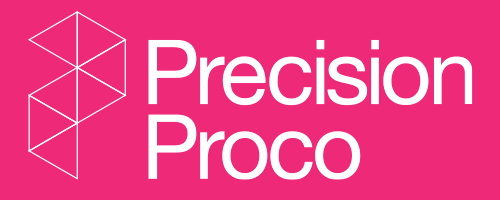 Precision
Proco